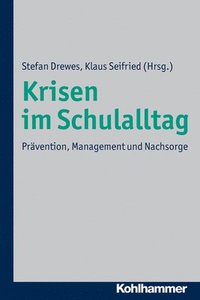 Stefan Drewes, Klaus Seifried (Hrsg.)

Krisen im Schulalltag

Prävention, Management und Nachsorge

Kohlhammer